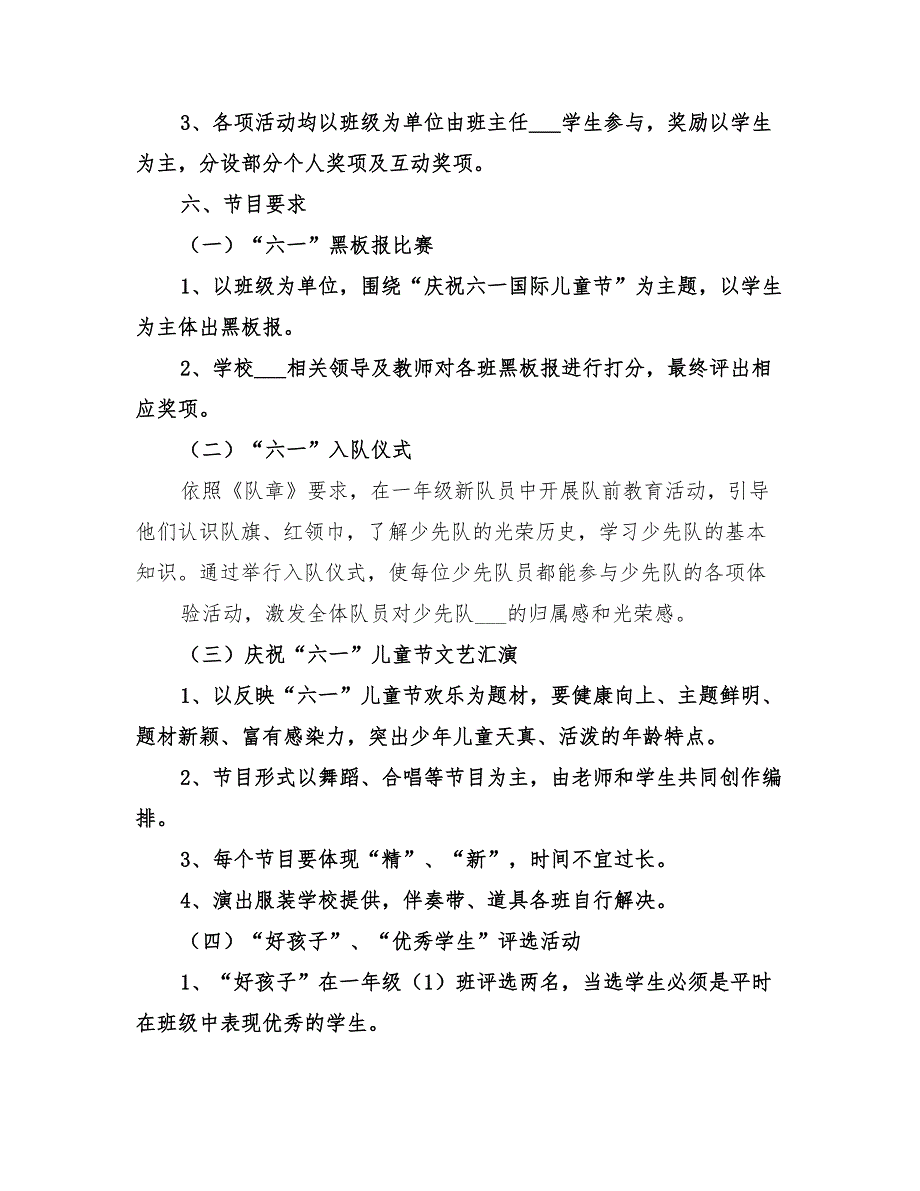 3、各项活动均以班级为单位由班主任___学生参与，奖励以学生为主，分设部分个人奖项及互动奖项。

六、节目要求

（一）“六一”黑板报比赛

1、以班级为单位，围绕“庆祝六一国际儿童节”为主题，以学生为主体出黑板报。

2、学校___相关领导及教师对各班黑板报进行打分，最终评出相应奖项。

（二）“六一”入队仪式

依照《队章》要求，在一年级新队员中开展队前教育活动，引导他们认识队旗、红领巾，了解少先队的光荣历史，学习少先队的基本知识。通过举行入队仪式，使每位少先队员都能参与少先队的各项体验活动，激发全体队员对少先队___的归属感和光荣感。

（三）庆祝“六一”儿童节文艺汇演

1、以反映“六一”儿童节欢乐为题材，要健康向上、主题鲜明、题材新颖、富有感染力，突出少年儿童天真、活泼的年龄特点。

2、节目形式以舞蹈、合唱等节目为主，由老师和学生共同创作编排。

3、每个节目要体现“精”、“新”，时间不宜过长。

4、演出服装学校提供，伴奏带、道具各班自行解决。

（四）“好孩子”、“优秀学生”评选活动

1、“好孩子”在一年级（1）班评选两名，当选学生必须是平时在班级中表现优秀的学生。